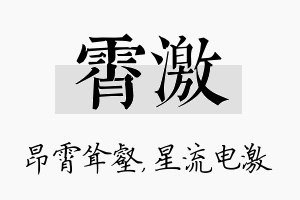 霄激

昂霄耸壑，星流电激